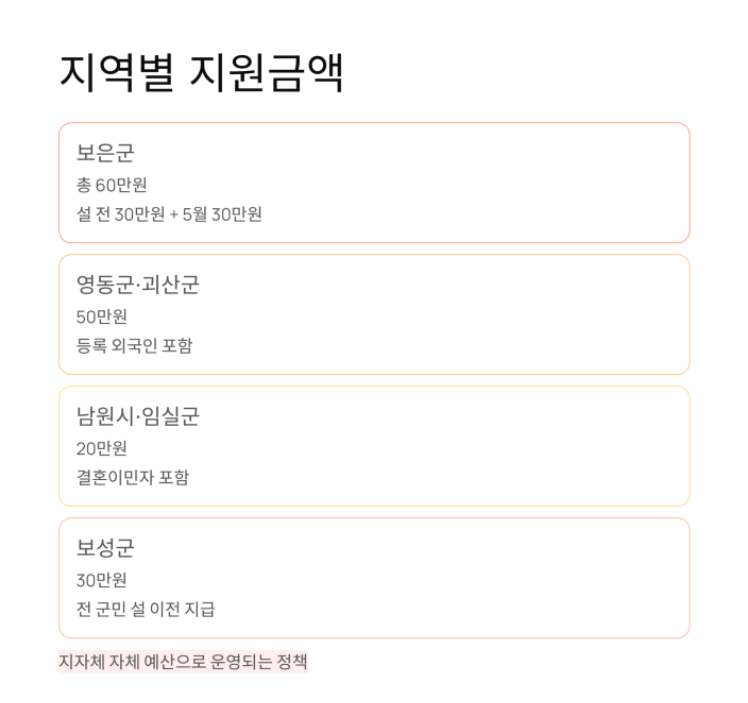 지역별 지원금액

보은군
총 60만원
설 전 30만원 + 5월 30만원

영동군·괴산군
50만원
등록 외국인 포함

남원시·임실군
20만원
결혼이민자 포함

보성군
30만원
전 군민 설 이전 지급

지자체 자체 예산으로 운영되는 정책